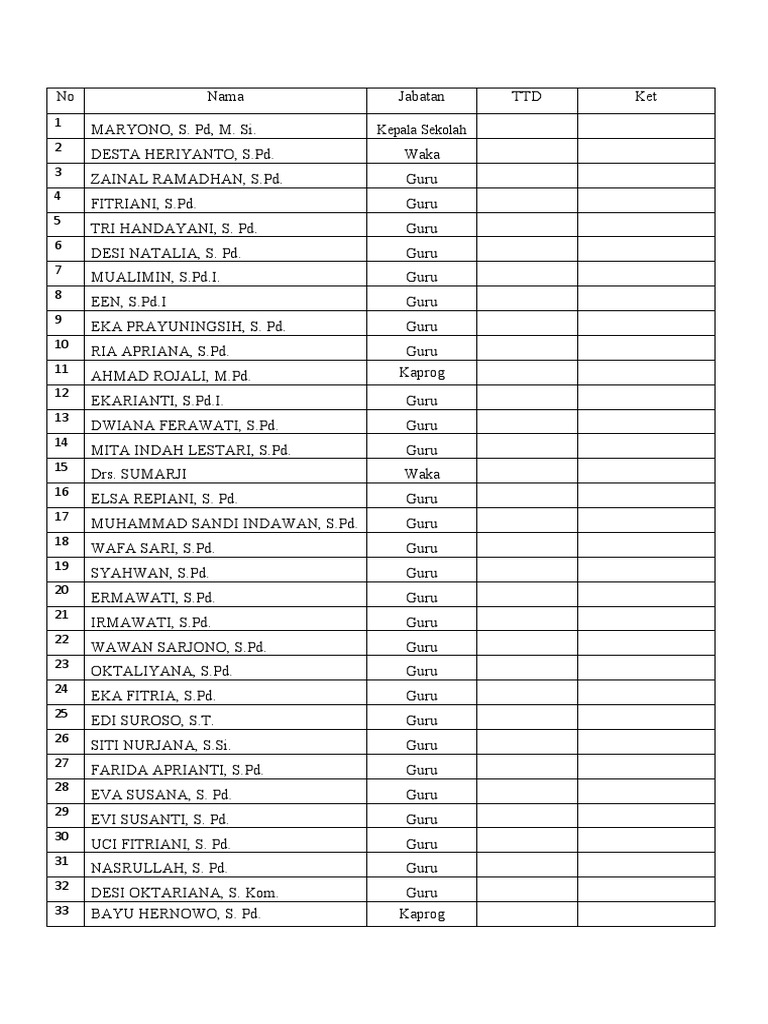 | No | Nama | Jabatan | TTD | Ket |
|---|---|---|---|---|
| 1 | MARYONO, S. Pd, M. Si. | Kepala Sekolah | | |
| 2 | DESTA HERIYANTO, S.Pd. | Waka | | |
| 3 | ZAINAL RAMADHAN, S.Pd. | Guru | | |
| 4 | FITRIANI, S.Pd. | Guru | | |
| 5 | TRI HANDAYANI, S. Pd. | Guru | | |
| 6 | DESI NATALIA, S. Pd. | Guru | | |
| 7 | MUALIMIN, S.Pd.I. | Guru | | |
| 8 | EEN, S.Pd.I | Guru | | |
| 9 | EKA PRAYUNINGSIH, S. Pd. | Guru | | |
| 10 | RIA APRIANA, S.Pd. | Guru | | |
| 11 | AHMAD ROJALI, M.Pd. | Kaprog | | |
| 12 | EKARIANTI, S.Pd.I. | Guru | | |
| 13 | DWIANA FERAWATI, S.Pd. | Guru | | |
| 14 | MITA INDAH LESTARI, S.Pd. | Guru | | |
| 15 | Drs. SUMARJI | Waka | | |
| 16 | ELSA REPIANI, S. Pd. | Guru | | |
| 17 | MUHAMMAD SANDI INDAWAN, S.Pd. | Guru | | |
| 18 | WAFA SARI, S.Pd. | Guru | | |
| 19 | SYAHWAN, S.Pd. | Guru | | |
| 20 | ERMAWATI, S.Pd. | Guru | | |
| 21 | IRMAWATI, S.Pd. | Guru | | |
| 22 | WAWAN SARJONO, S.Pd. | Guru | | |
| 23 | OKTALIYANA, S.Pd. | Guru | | |
| 24 | EKA FITRIA, S.Pd. | Guru | | |
| 25 | EDI SUROSO, S.T. | Guru | | |
| 26 | SITI NURJANA, S.Si. | Guru | | |
| 27 | FARIDA APRIANTI, S.Pd. | Guru | | |
| 28 | EVA SUSANA, S. Pd. | Guru | | |
| 29 | EVI SUSANTI, S. Pd. | Guru | | |
| 30 | UCI FITRIANI, S. Pd. | Guru | | |
| 31 | NASRULLAH, S. Pd. | Guru | | |
| 32 | DESI OKTARIANA, S. Kom. | Guru | | |
| 33 | BAYU HERNOWO, S. Pd. | Kaprog | | |